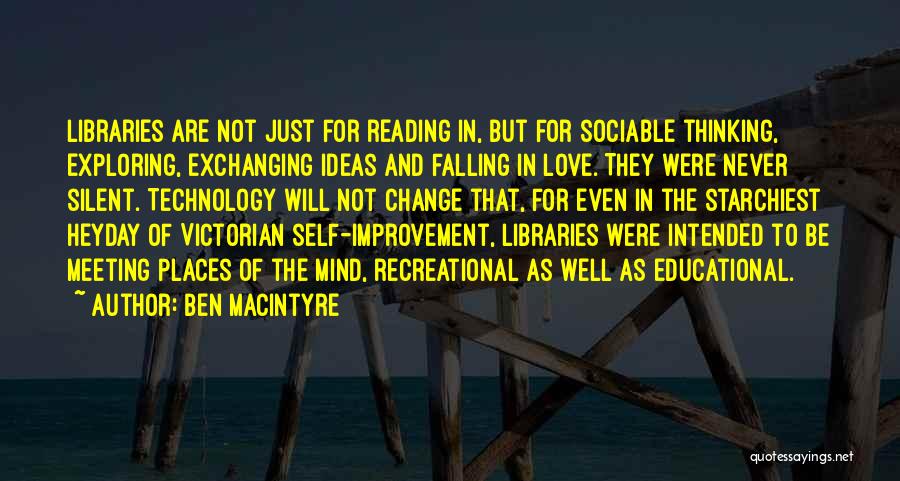 LIBRARIES ARE NOT JUST FOR READING IN, BUT FOR SOCIABLE THINKING, EXPLORING, EXCHANGING IDEAS AND FALLING IN LOVE. THEY WERE NEVER SILENT. TECHNOLOGY WILL NOT CHANGE THAT, FOR EVEN IN THE STARCHIEST HEYDAY OF VICTORIAN SELF-IMPROVEMENT, LIBRARIES WERE INTENDED TO BE MEETING PLACES OF THE MIND, RECREATIONAL AS WELL AS EDUCATIONAL.

~ AUTHOR: BEN MACINTYRE

quotessayings.net